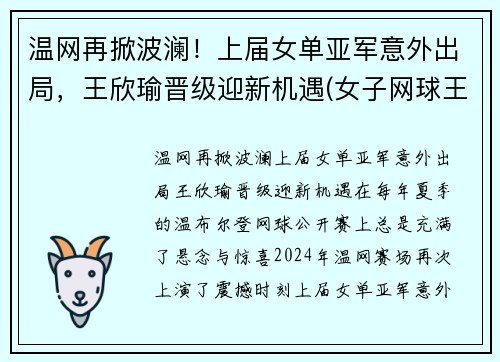 温网再掀波澜！上届女单亚军意外出局，王欣瑜晋级迎新机遇(女子网球王

温网再掀波澜上届女单亚军意外出局王欣瑜晋级迎新机遇在每年夏季的温布尔登网球公开赛上总是充满了悬念与惊喜2024年温网赛场再次上演了震撼时刻上届女单亚军意外